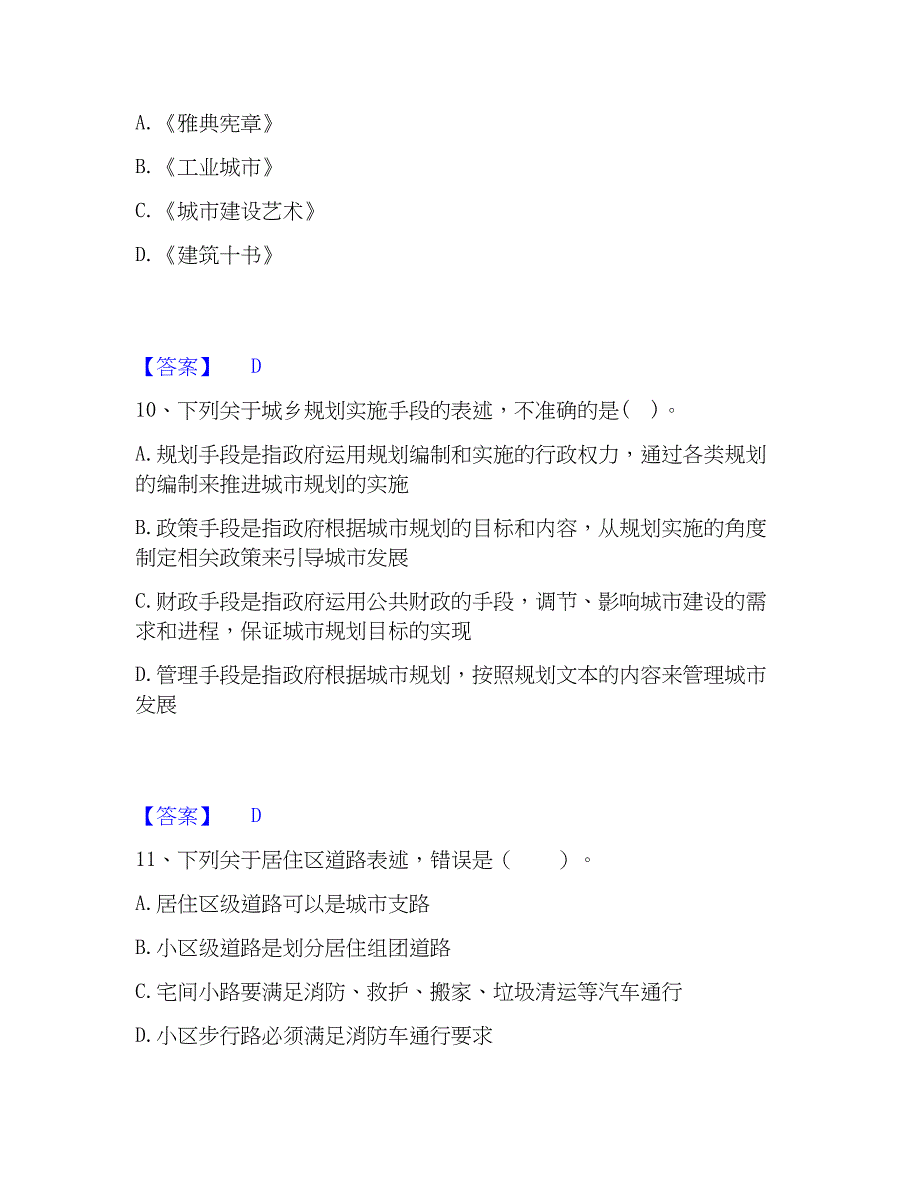 A.《雅典宪章》

B.《工业城市》

C.《城市建设艺术》

D.《建筑十书》

【答案】 D

10、下列关于城乡规划实施手段的表述，不准确的是（ ）。

A.规划手段是指政府运用规划编制和实施的行政权力，通过各类规划的编制来推进城市规划的实施

B.政策手段是指政府根据城市规划的目标和内容，从规划实施的角度制定相关政策来引导城市发展

C.财政手段是指政府运用公共财政的手段，调节、影响城市建设的需求和进程，保证城市规划目标的实现

D.管理手段是指政府根据城市规划，按照规划文本的内容来管理城市发展

【答案】 D

11、下列关于居住区道路表述，错误是（ ）。

A.居住区级道路可以是城市支路

B.小区级道路是划分居住组团道路

C.宅间小路要满足消防、救护、搬家、垃圾清运等汽车通行

D.小区步行路必须满足消防车通行要求